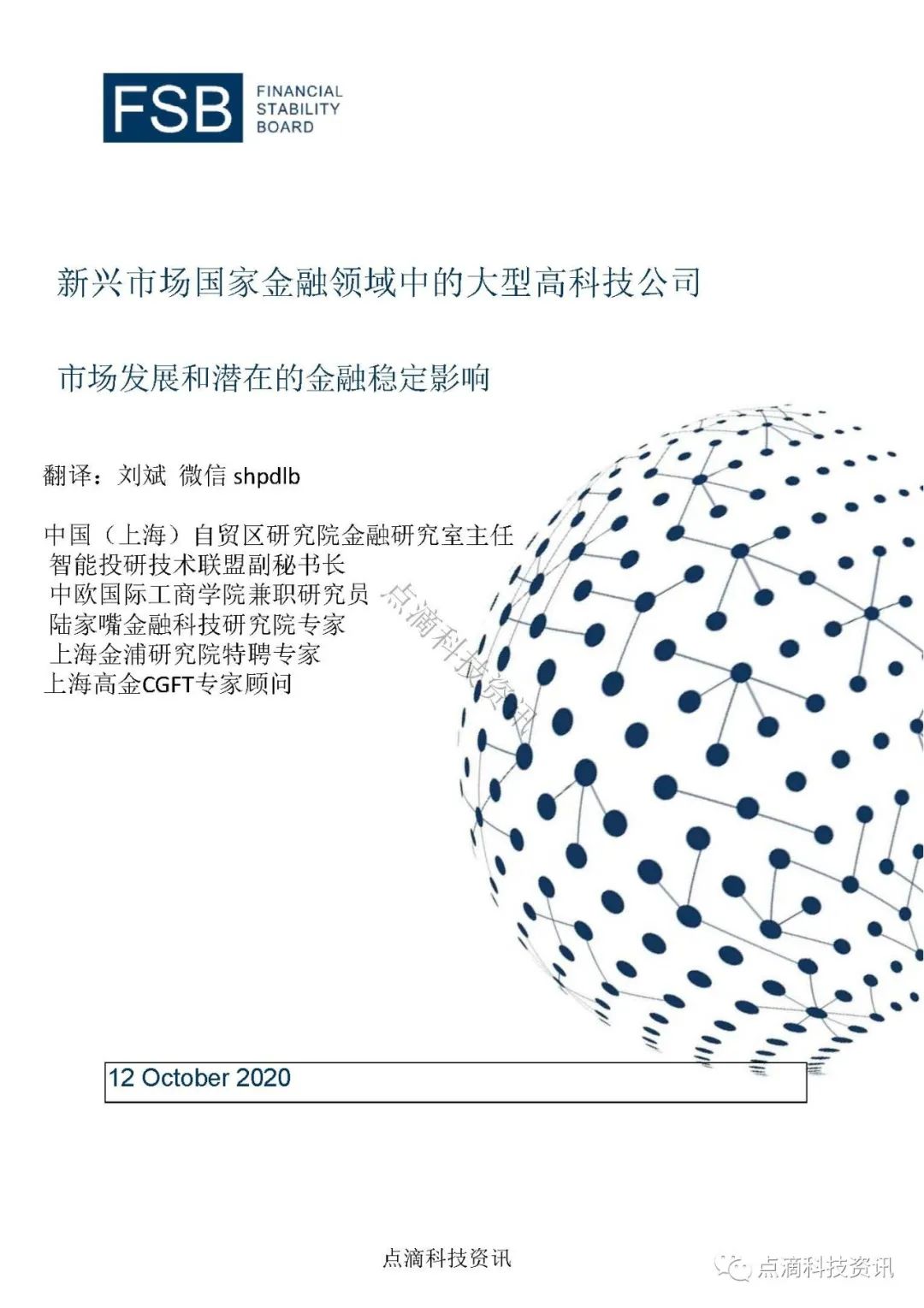 FSB FINANCIAL STABILITY BOARD

新兴市场国家金融领域中的大型高科技公司

市场发展和潜在的金融稳定影响

翻译：刘斌 微信 shpdlb

中国（上海）自贸区研究院金融研究室主任
智能投研技术联盟副秘书长
中欧国际工商学院兼职研究员
陆家嘴金融科技研究院专家
上海金浦研究院特聘专家
上海高金CGFT专家顾问

点滴科技资讯

12 October 2020

点滴科技资讯

点滴科技资讯